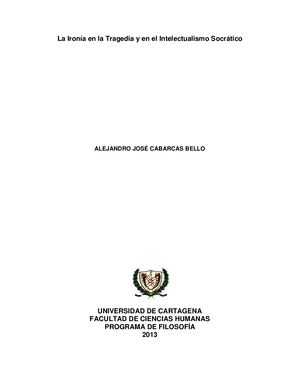 La Ironía en la Tragedia y en el Intelectualismo Socrático

ALEJANDRO JOSÉ CABARCAS BELLO

UNIVERSIDAD DE CARTAGENA
FACULTAD DE CIENCIAS HUMANAS
PROGRAMA DE FILOSOFÍA
2013